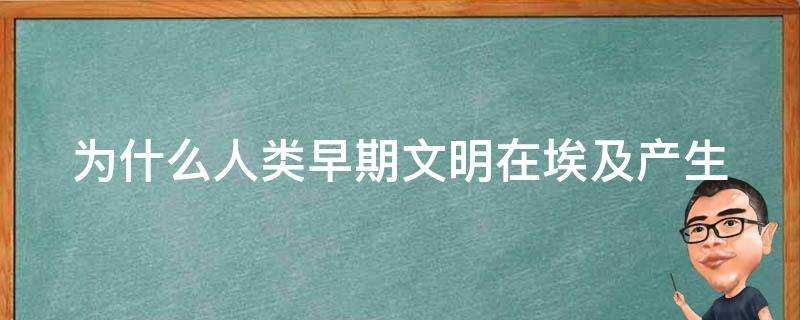 为什么人类早期文明在埃及产生